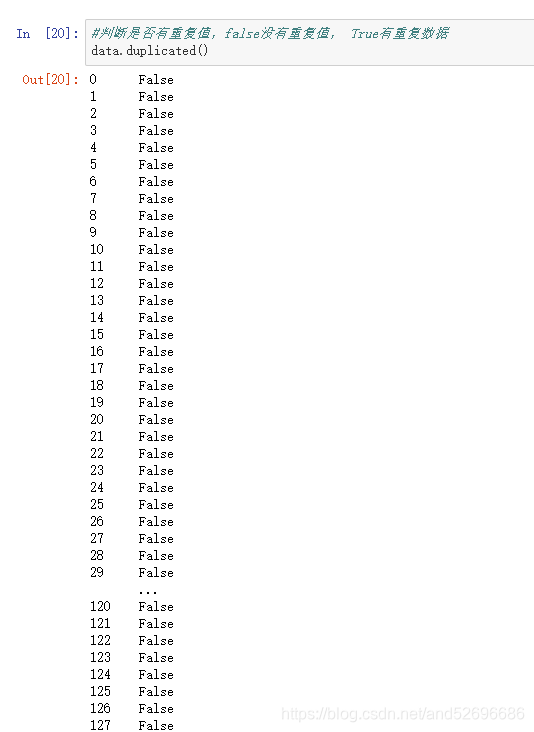 In [20]: #判断是否有重复值，false没有重复值， True有重复数据
data.duplicated()

Out[20]: 0 False
1 False
2 False
3 False
4 False
5 False
6 False
7 False
8 False
9 False
10 False
11 False
12 False
13 False
14 False
15 False
16 False
17 False
18 False
19 False
20 False
21 False
22 False
23 False
24 False
25 False
26 False
27 False
28 False
29 False
...
120 False
121 False
122 False
123 False
124 False
125 False
126 False
127 False

https://blog.csdn.net/and52696686